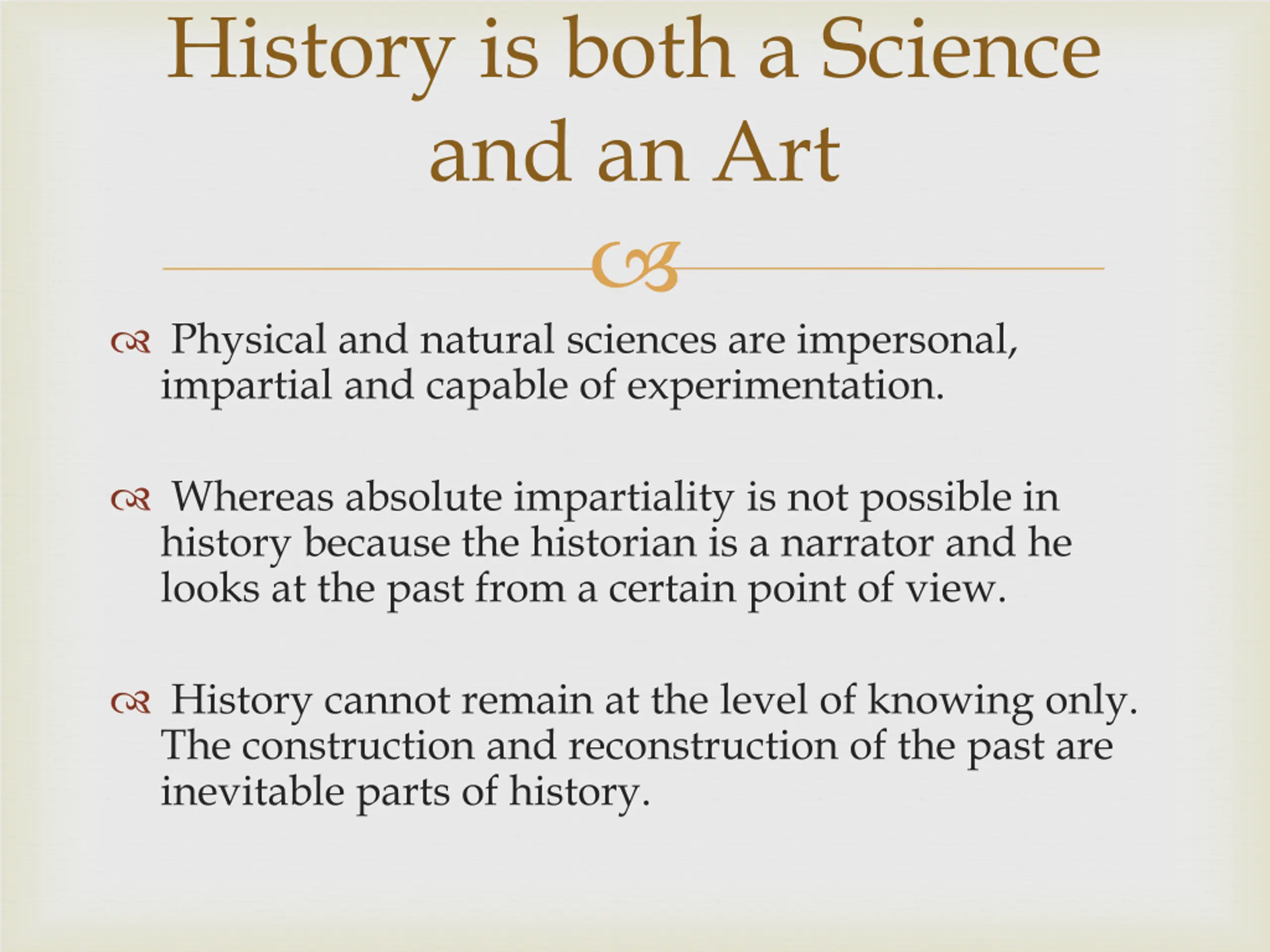 History is both a Science and an Art

Physical and natural sciences are impersonal, impartial and capable of experimentation.

Whereas absolute impartiality is not possible in history because the historian is a narrator and he looks at the past from a certain point of view.

History cannot remain at the level of knowing only. The construction and reconstruction of the past are inevitable parts of history.